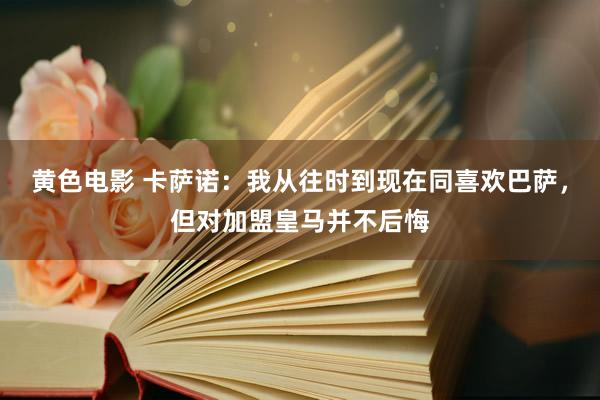 黄色电影 卡萨诺：我从往时到现在同喜欢巴萨，但对加盟皇马并不后悔